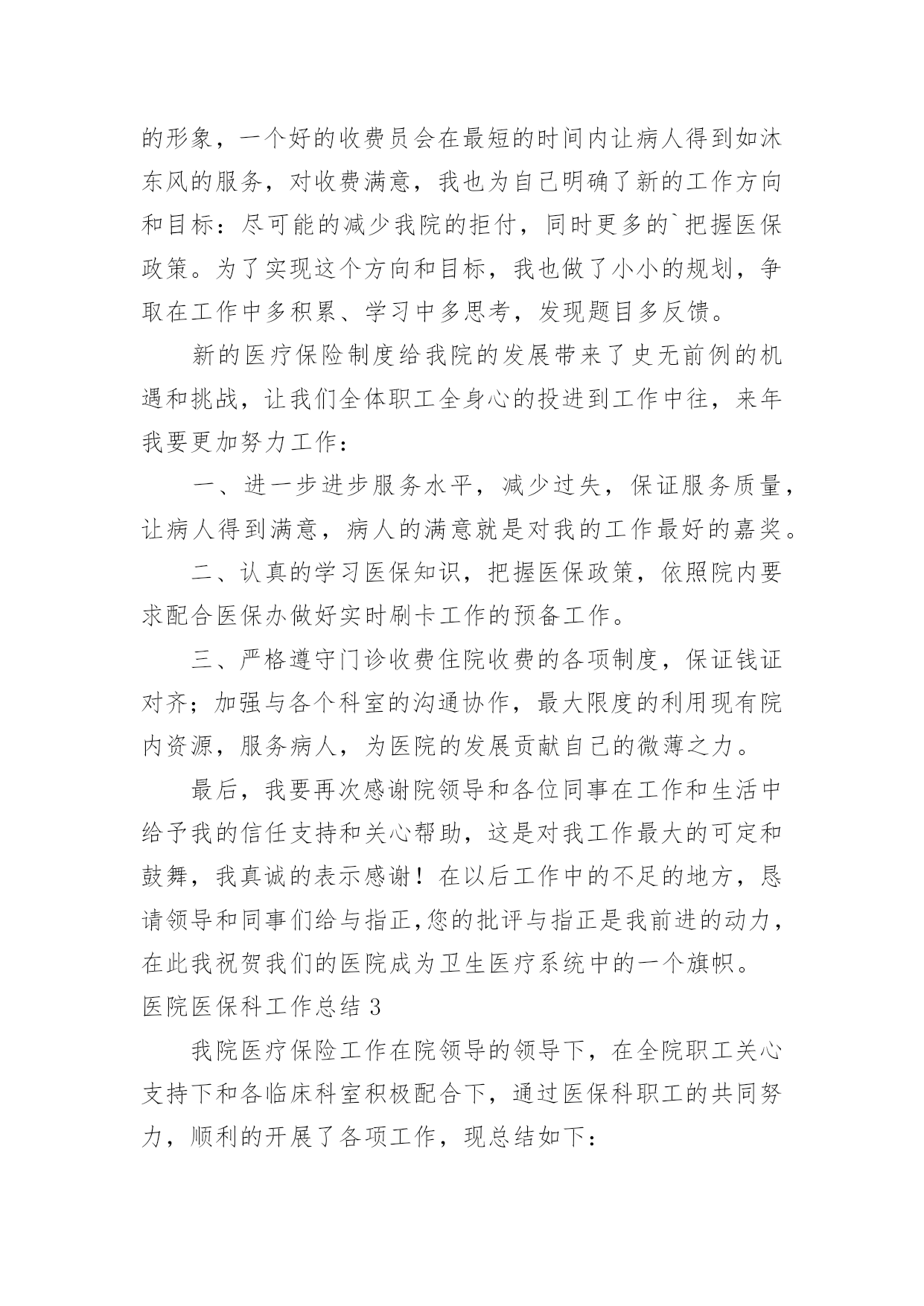 的形象，一个好的收费员会在最短的时间内让病人得到如沐东风的服务，对收费满意，我也为自己明确了新的工作方向和目标：尽可能的减少我院的拒付，同时更多的`把握医保政策。为了实现这个方向和目标，我也做了小小的规划，争取在工作中多积累、学习中多思考，发现题目多反馈。

新的医疗保险制度给我院的发展带来了史无前例的机遇和挑战，让我们全体职工全身心的投进到工作中往，来年我要更加努力工作：

一、进一步进步服务水平，减少过失，保证服务质量，让病人得到满意，病人的满意就是对我的工作最好的嘉奖。

二、认真的学习医保知识，把握医保政策，依照院内要求配合医保办做好实时刷卡工作的预备工作。

三、严格遵守门诊收费住院收费的各项制度，保证钱证对齐；加强与各个科室的沟通协作，最大限度的利用现有院内资源，服务病人，为医院的发展贡献自己的微薄之力。

最后，我要再次感谢院领导和各位同事在工作和生活中给予我的信任支持和关心帮助，这是对我工作最大的可定和鼓舞，我真诚的表示感谢！在以后工作中的不足的地方，恳请领导和同事们给与指正,您的批评与指正是我前进的动力，在此我祝贺我们的医院成为卫生医疗系统中的一个旗帜。
医院医保科工作总结 3

我院医疗保险工作在院领导的领导下，在全院职工关心支持下和各临床科室积极配合下，通过医保科职工的共同努力，顺利的开展了各项工作，现总结如下：